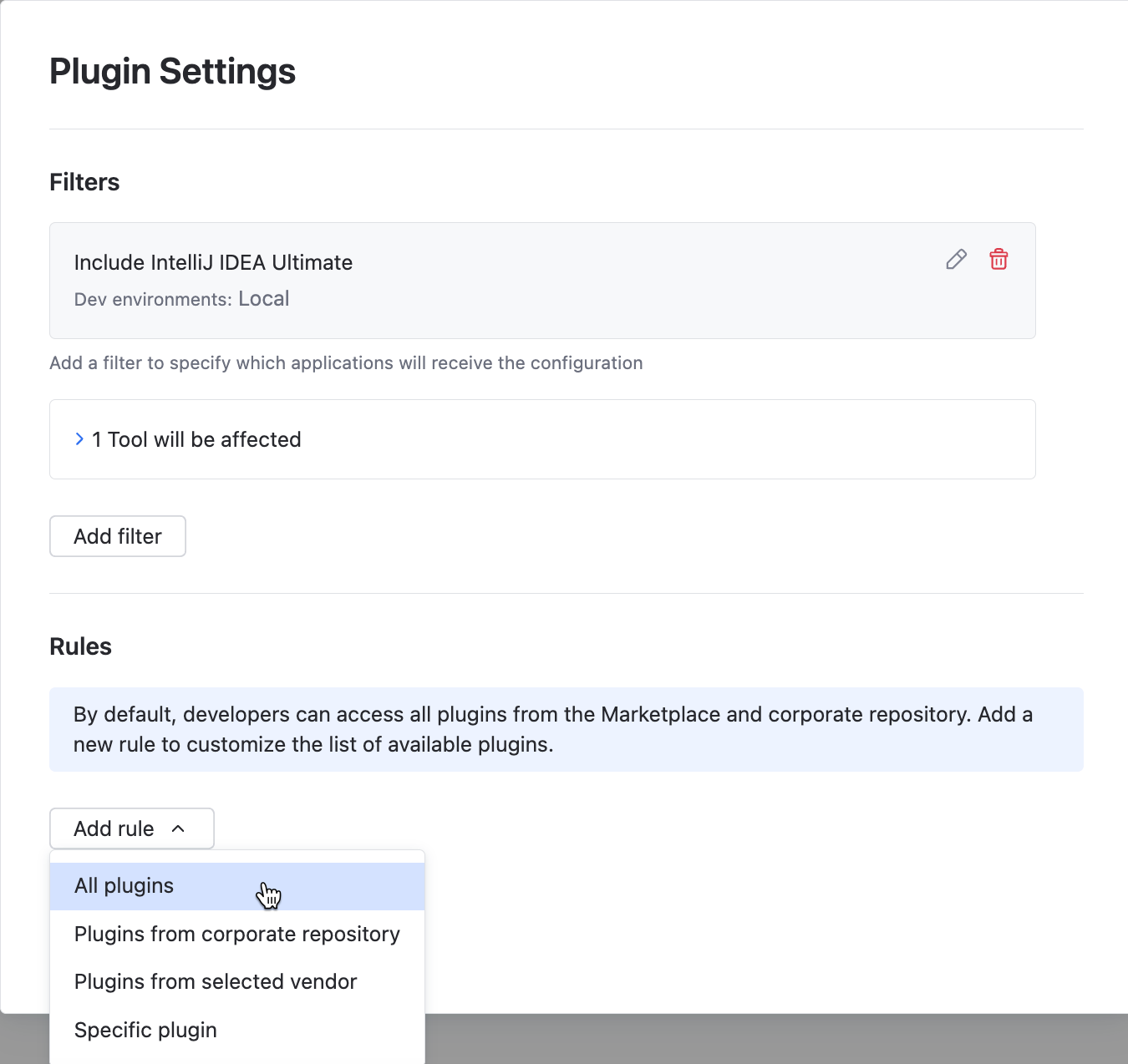 Plugin Settings

Filters

Include IntelliJ IDEA Ultimate

Dev environments: Local

Add a filter to specify which applications will receive the configuration

1 Tool will be affected

Add filter

Rules

By default, developers can access all plugins from the Marketplace and corporate repository. Add a new rule to customize the list of available plugins.

Add rule

All plugins

Plugins from corporate repository

Plugins from selected vendor

Specific plugin